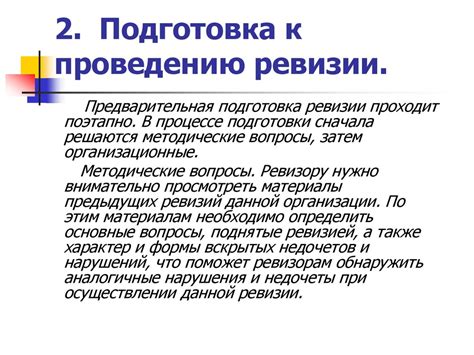 2. Подготовка к проведению ревизии.

Предварительная подготовка ревизии проходит поэтапно. В процессе подготовки сначала решаются методические вопросы, затем организационные.

Методические вопросы. Ревизору нужно внимательно просмотреть материалы предыдущих ревизий данной организации. По этим материалам необходимо определить основные вопросы, поднятые ревизией, а также характер и формы вскрытых недочетов и нарушений, что поможет ревизорам обнаружить аналогичные нарушения и недочеты при осуществлении данной ревизии.